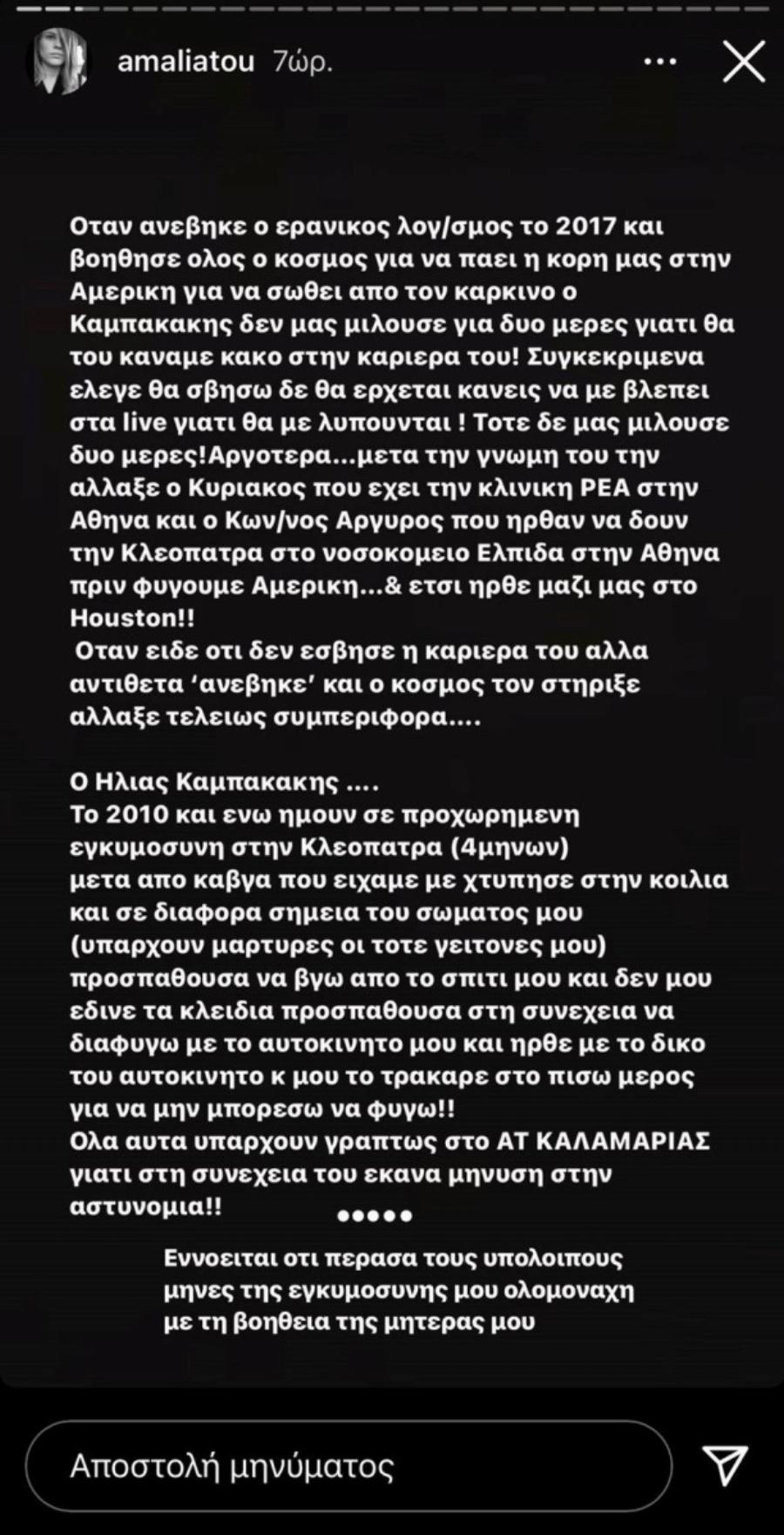 amaliatou 7ώρ.

Οταν ανεβηκε ο ερανικος λογ/σμος το 2017 και βοηθησε ολος ο κοσμος για να παει η κορη μας στην Αμερικη για να σωθει απο τον καρκινο ο Καμπακακης δεν μας μιλουσε για δυο μερες γιατι θα του καναμε κακο στην καριερα του! Συγκεκριμενα ελεγε θα σβησω δε θα ερχεται κανεις να με βλεπει στα live γιατι θα με λυπουνται ! Τοτε δε μας μιλουσε δυο μερες!Αργοτερα...μετα την γνωμη του την αλλαξε ο Κυριακος που εχει την κλινικη ΡΕΑ στην Αθηνα και ο Κων/νος Αργυρος που ηρθαν να δουν την Κλεοπατρα στο νοσοκομειο Ελπιδα στην Αθηνα πριν φυγουμε Αμερικη...& ετσι ηρθε μαζι μας στο Houston!!
Οταν ειδε οτι δεν εσβησε η καριερα του αλλα αντιθετα 'ανεβηκε' και ο κοσμος τον στηριξε αλλαξε τελειως συμπεριφορα....

Ο Ηλιας Καμπακακης ....
Το 2010 και ενω ημουν σε προχωρημενη εγκυμοσυνη στην Κλεοπατρα (4μηνων) μετα απο καβγα που ειχαμε με χτυπησε στην κοιλια και σε διαφορα σημεια του σωματος μου (υπαρχουν μαρτυρες οι τοτε γειτονες μου) προσπαθουσα να βγω απο το σπιτι μου και δεν μου εδινε τα κλειδια προσπαθουσα στη συνεχεια να διαφυγω με το αυτοκινητο μου και ηρθε με το δικο του αυτοκινητο κ μου το τρακαρε στο πισω μερος για να μην μπορεσω να φυγω!!
Ολα αυτα υπαρχουν γραπτως στο ΑΤ ΚΑΛΑΜΑΡΙΑΣ γιατι στη συνεχεια του εκανα μηνυση στην αστυνομια!!
•••••
Εννοειται οτι περασα τους υπολοιπους μηνες της εγκυμοσυνης μου ολομοναχη με τη βοηθεια της μητερας μου

Αποστολή μηνύματος